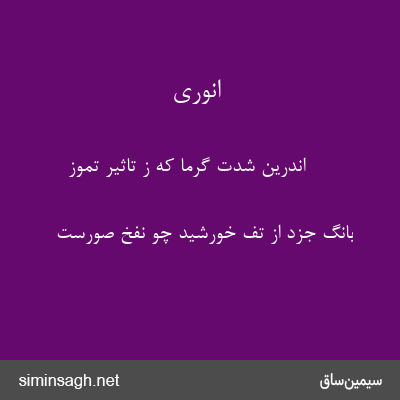 انوری

اندرین شدت گرما که ز تاثیر تموز

بانگ جزد از تف خورشید چو نفخ صورست

سیمین‌ساق

siminsagh.net